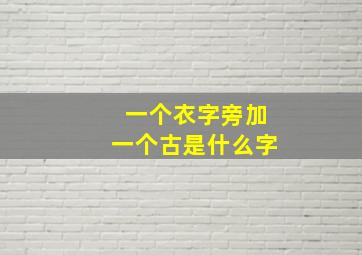 一个衣字旁加
一个古是什么字